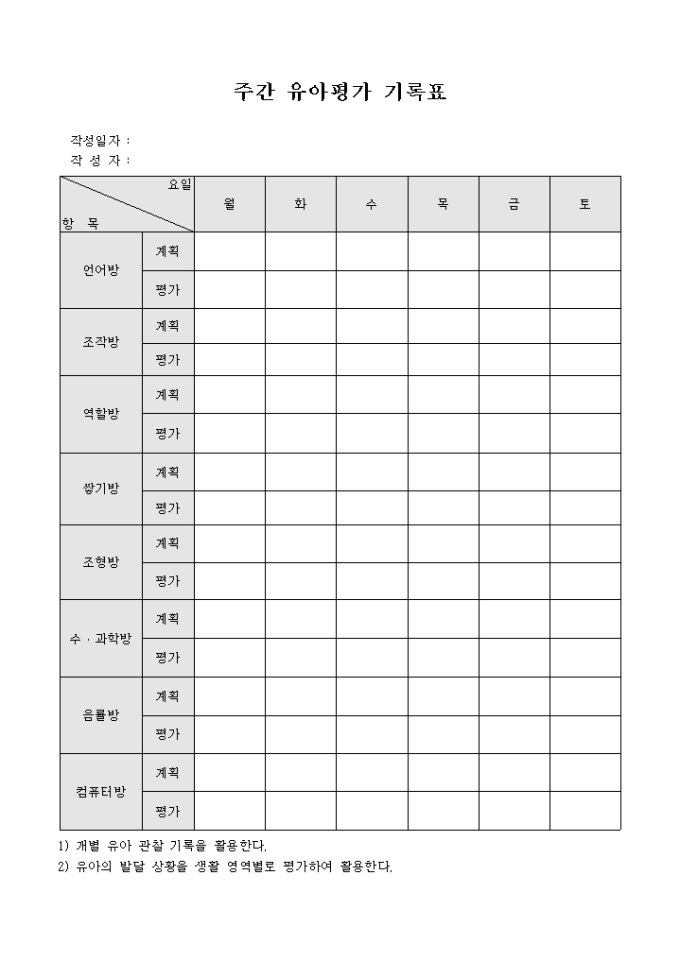 주간 유아평가 기록표

작성일자 :
작 성 자 :

| 요일 / 항 목 | | 월 | 화 | 수 | 목 | 금 | 토 |
|---|---|---|---|---|---|---|---|
| 언어방 | 계획 | | | | | | |
| | 평가 | | | | | | |
| 조작방 | 계획 | | | | | | |
| | 평가 | | | | | | |
| 역할방 | 계획 | | | | | | |
| | 평가 | | | | | | |
| 쌓기방 | 계획 | | | | | | |
| | 평가 | | | | | | |
| 조형방 | 계획 | | | | | | |
| | 평가 | | | | | | |
| 수 · 과학방 | 계획 | | | | | | |
| | 평가 | | | | | | |
| 음률방 | 계획 | | | | | | |
| | 평가 | | | | | | |
| 컴퓨터방 | 계획 | | | | | | |
| | 평가 | | | | | | |

1) 개별 유아 관찰 기록을 활용한다.
2) 유아의 발달 상황을 생활 영역별로 평가하여 활용한다.